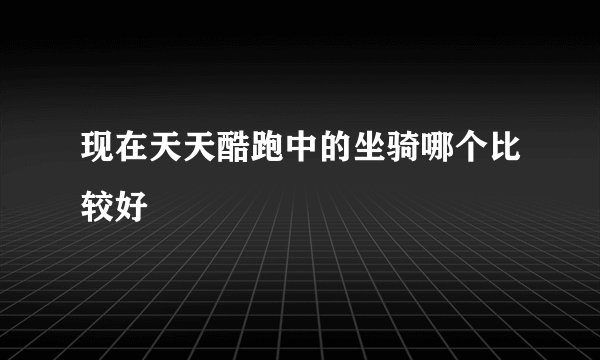 现在天天酷跑中的坐骑哪个比较好